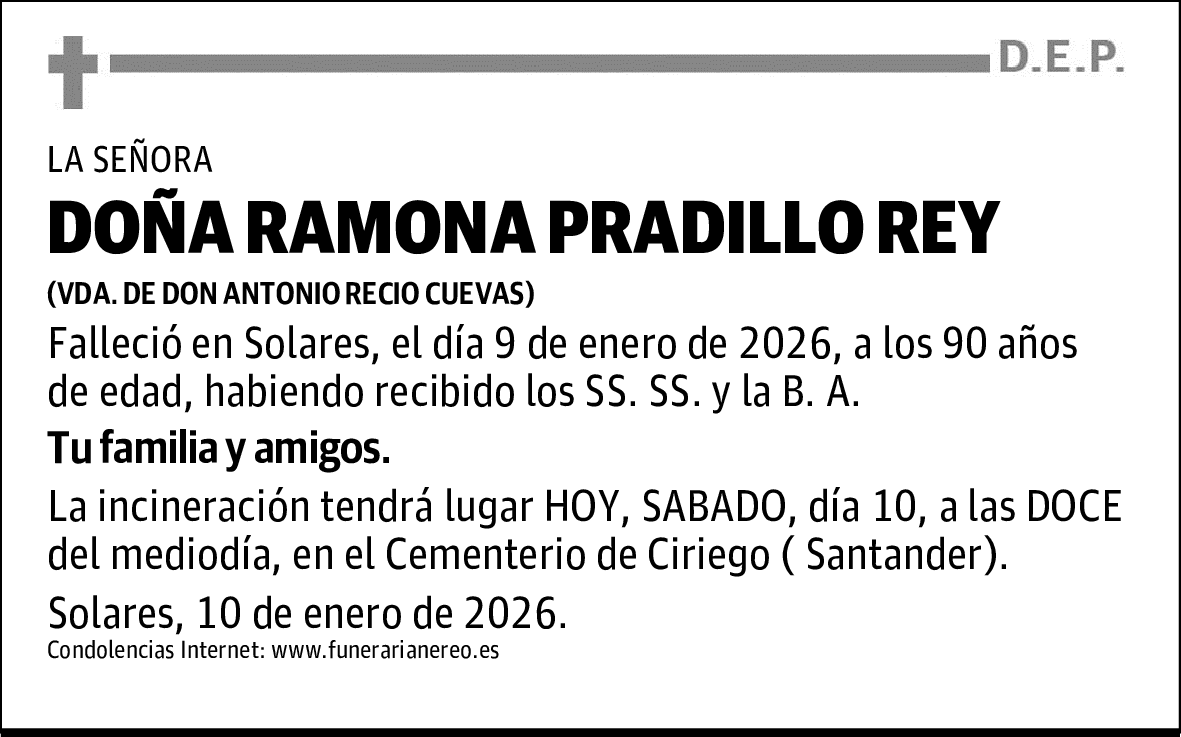 D.E.P.

LA SEÑORA

DOÑA RAMONA PRADILLO REY

(VDA. DE DON ANTONIO RECIO CUEVAS)

Falleció en Solares, el día 9 de enero de 2026, a los 90 años de edad, habiendo recibido los SS. SS. y la B. A.

Tu familia y amigos.

La incineración tendrá lugar HOY, SABADO, día 10, a las DOCE del mediodía, en el Cementerio de Ciriego ( Santander).

Solares, 10 de enero de 2026.

Condolencias Internet: www.funerarianereo.es